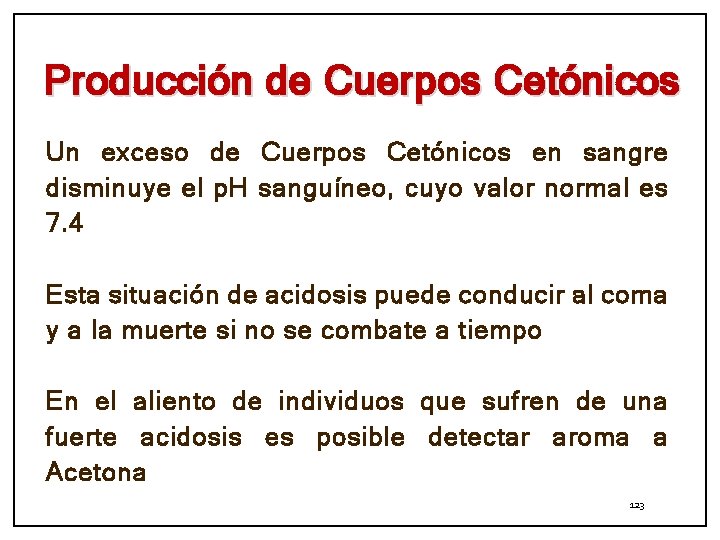 Producción de Cuerpos Cetónicos

Un exceso de Cuerpos Cetónicos en sangre disminuye el pH sanguíneo, cuyo valor normal es 7.4

Esta situación de acidosis puede conducir al coma y a la muerte si no se combate a tiempo

En el aliento de individuos que sufren de una fuerte acidosis es posible detectar aroma a Acetona

123